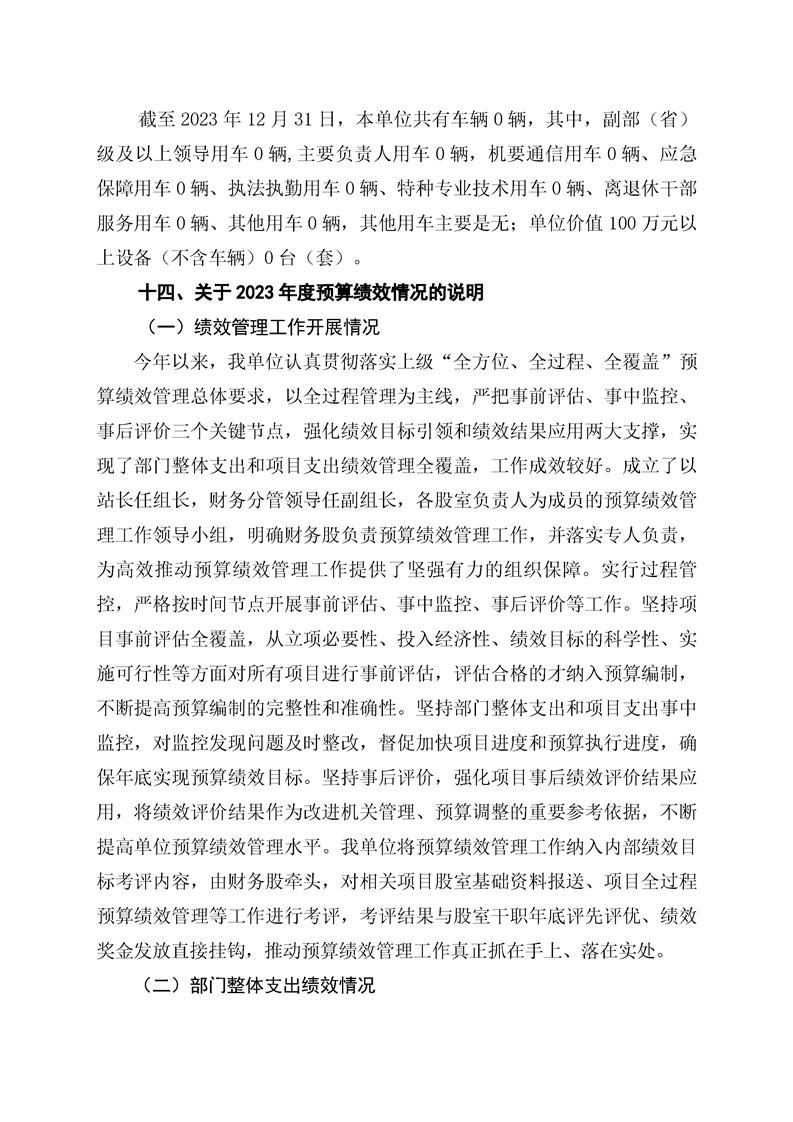 截至 2023 年 12 月 31 日，本单位共有车辆 0 辆，其中，副部（省）级及以上领导用车 0 辆,主要负责人用车 0 辆，机要通信用车 0 辆、应急保障用车 0 辆、执法执勤用车 0 辆、特种专业技术用车 0 辆、离退休干部服务用车 0 辆、其他用车 0 辆，其他用车主要是无；单位价值 100 万元以上设备（不含车辆）0 台（套）。

十四、关于 2023 年度预算绩效情况的说明

（一）绩效管理工作开展情况

今年以来，我单位认真贯彻落实上级“全方位、全过程、全覆盖”预算绩效管理总体要求，以全过程管理为主线，严把事前评估、事中监控、事后评价三个关键节点，强化绩效目标引领和绩效结果应用两大支撑，实现了部门整体支出和项目支出绩效管理全覆盖，工作成效较好。成立了以站长任组长，财务分管领导任副组长，各股室负责人为成员的预算绩效管理工作领导小组，明确财务股负责预算绩效管理工作，并落实专人负责，为高效推动预算绩效管理工作提供了坚强有力的组织保障。实行过程管控，严格按时间节点开展事前评估、事中监控、事后评价等工作。坚持项目事前评估全覆盖，从立项必要性、投入经济性、绩效目标的科学性、实施可行性等方面对所有项目进行事前评估，评估合格的才纳入预算编制，不断提高预算编制的完整性和准确性。坚持部门整体支出和项目支出事中监控，对监控发现问题及时整改，督促加快项目进度和预算执行进度，确保年底实现预算绩效目标。坚持事后评价，强化项目事后绩效评价结果应用，将绩效评价结果作为改进机关管理、预算调整的重要参考依据，不断提高单位预算绩效管理水平。我单位将预算绩效管理工作纳入内部绩效目标考评内容，由财务股牵头，对相关项目股室基础资料报送、项目全过程预算绩效管理等工作进行考评，考评结果与股室干职年底评先评优、绩效奖金发放直接挂钩，推动预算绩效管理工作真正抓在手上、落在实处。

（二）部门整体支出绩效情况